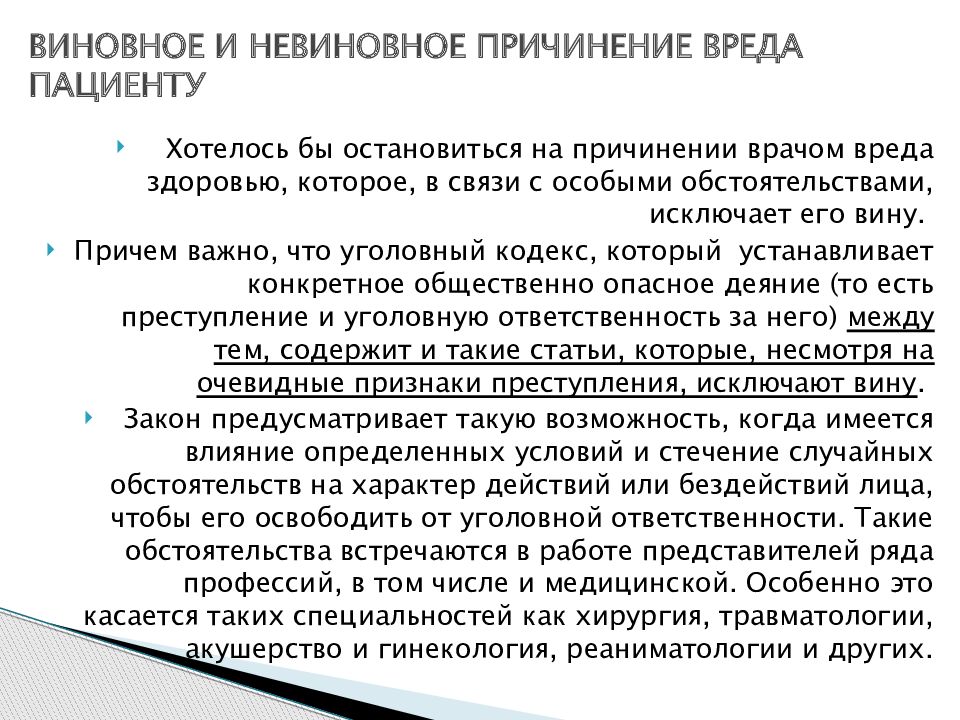 ВИНОВНОЕ И НЕВИНОВНОЕ ПРИЧИНЕНИЕ ВРЕДА ПАЦИЕНТУ

Хотелось бы остановиться на причинении врачом вреда здоровью, которое, в связи с особыми обстоятельствами, исключает его вину.

Причем важно, что уголовный кодекс, который устанавливает конкретное общественно опасное деяние (то есть преступление и уголовную ответственность за него) между тем, содержит и такие статьи, которые, несмотря на очевидные признаки преступления, исключают вину.

Закон предусматривает такую возможность, когда имеется влияние определенных условий и стечение случайных обстоятельств на характер действий или бездействий лица, чтобы его освободить от уголовной ответственности. Такие обстоятельства встречаются в работе представителей ряда профессий, в том числе и медицинской. Особенно это касается таких специальностей как хирургия, травматологии, акушерство и гинекология, реаниматологии и других.